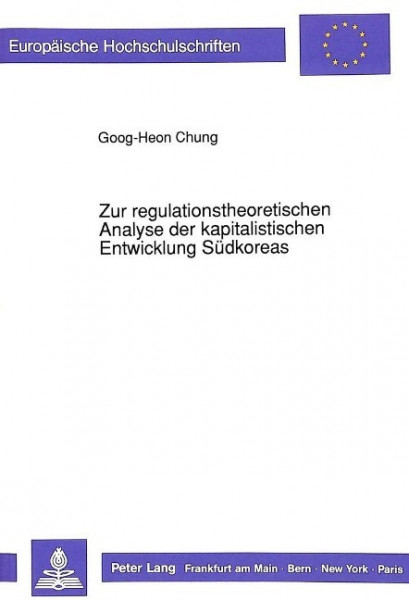 Europäische Hochschulschriften

Goog-Heon Chung

Zur regulationstheoretischen Analyse der kapitalistischen Entwicklung Südkoreas

Peter Lang Frankfurt am Main · Bern · New York · Paris